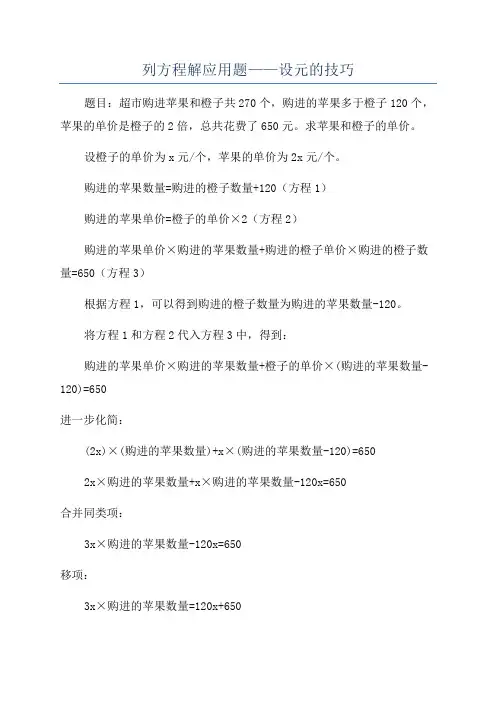 列方程解应用题——设元的技巧

题目：超市购进苹果和橙子共 270 个，购进的苹果多于橙子 120 个，苹果的单价是橙子的 2 倍，总共花费了 650 元。求苹果和橙子的单价。

设橙子的单价为 x 元/个，苹果的单价为 2x 元/个。

购进的苹果数量=购进的橙子数量+120（方程 1）

购进的苹果单价=橙子的单价×2（方程 2）

购进的苹果单价×购进的苹果数量+购进的橙子单价×购进的橙子数量=650（方程 3）

根据方程 1，可以得到购进的橙子数量为购进的苹果数量-120。

将方程 1 和方程 2 代入方程 3 中，得到：

购进的苹果单价×购进的苹果数量+橙子的单价×(购进的苹果数量-120)=650

进一步化简：

(2x)×(购进的苹果数量)+x×(购进的苹果数量-120)=650

2x×购进的苹果数量+x×购进的苹果数量-120x=650

合并同类项：

3x×购进的苹果数量-120x=650

移项：

3x×购进的苹果数量=120x+650